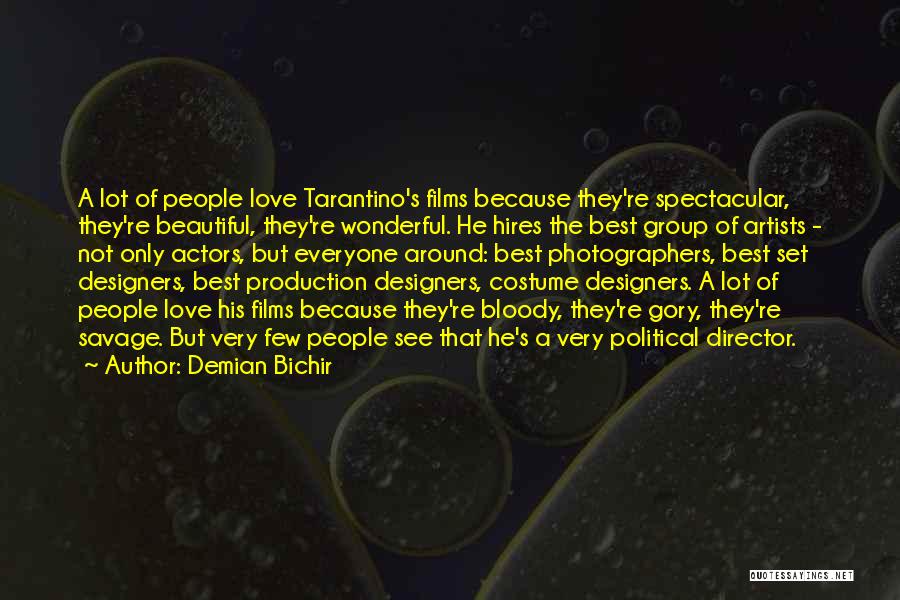 A lot of people love Tarantino's films because they're spectacular, they're beautiful, they're wonderful. He hires the best group of artists - not only actors, but everyone around: best photographers, best set designers, best production designers, costume designers. A lot of people love his films because they're bloody, they're gory, they're savage. But very few people see that he's a very political director.
~ Author: Demian Bichir

QUOTESSAYINGS.NET